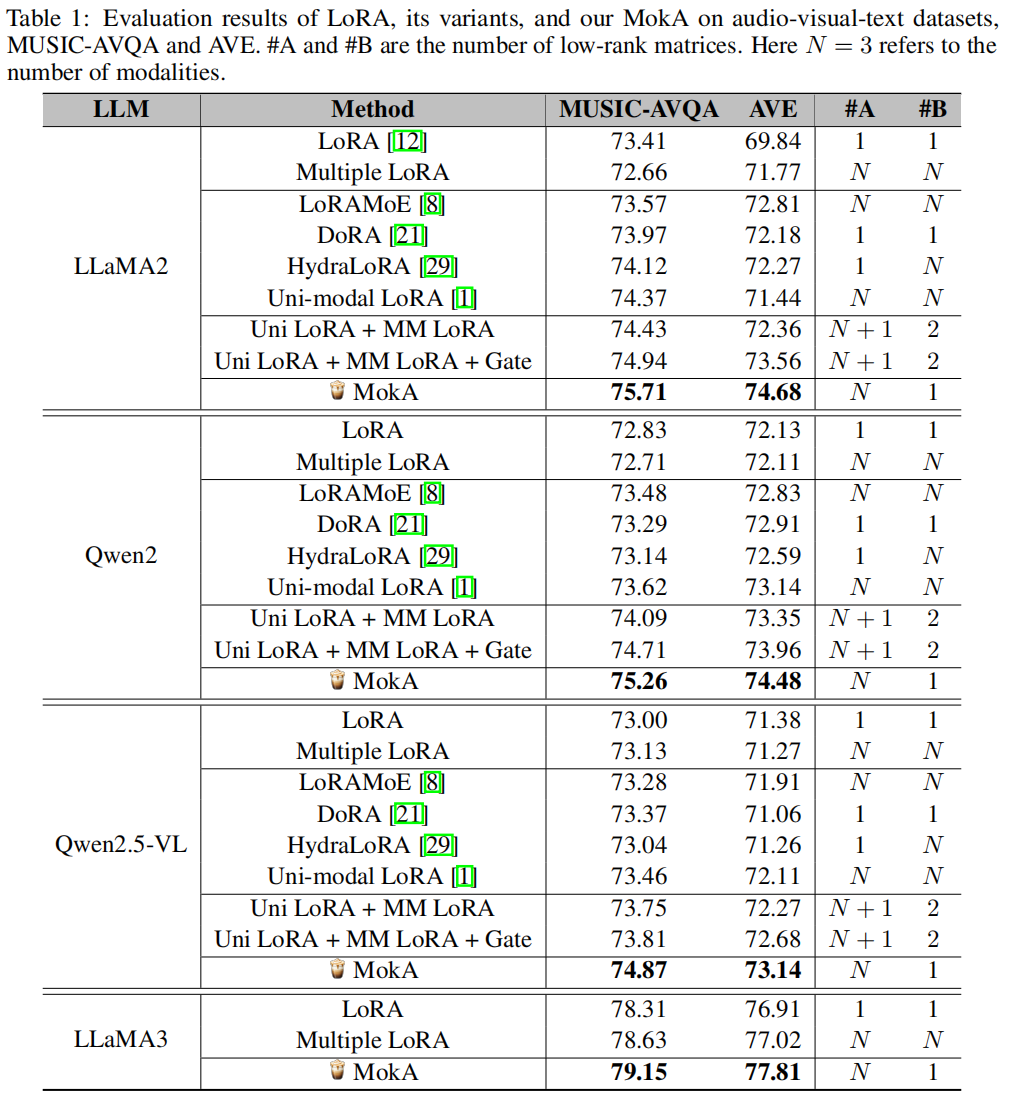 Table 1: Evaluation results of LoRA, its variants, and our MokA on audio-visual-text datasets, MUSIC-AVQA and AVE. #A and #B are the number of low-rank matrices. Here $N = 3$ refers to the number of modalities.

| LLM | Method | MUSIC-AVQA | AVE | #A | #B |
|---|---|---|---|---|---|
| LLaMA2 | LoRA [12] | 73.41 | 69.84 | 1 | 1 |
| | Multiple LoRA | 72.66 | 71.77 | $N$ | $N$ |
| | LoRAMoE [8] | 73.57 | 72.81 | $N$ | $N$ |
| | DoRA [21] | 73.97 | 72.18 | 1 | 1 |
| | HydraLoRA [29] | 74.12 | 72.27 | 1 | $N$ |
| | Uni-modal LoRA [1] | 74.37 | 71.44 | $N$ | $N$ |
| | Uni LoRA + MM LoRA | 74.43 | 72.36 | $N+1$ | 2 |
| | Uni LoRA + MM LoRA + Gate | 74.94 | 73.56 | $N+1$ | 2 |
| | MokA | **75.71** | **74.68** | $N$ | 1 |
| Qwen2 | LoRA | 72.83 | 72.13 | 1 | 1 |
| | Multiple LoRA | 72.71 | 72.11 | $N$ | $N$ |
| | LoRAMoE [8] | 73.48 | 72.83 | $N$ | $N$ |
| | DoRA [21] | 73.29 | 72.91 | 1 | 1 |
| | HydraLoRA [29] | 73.14 | 72.59 | 1 | $N$ |
| | Uni-modal LoRA [1] | 73.62 | 73.14 | $N$ | $N$ |
| | Uni LoRA + MM LoRA | 74.09 | 73.35 | $N+1$ | 2 |
| | Uni LoRA + MM LoRA + Gate | 74.71 | 73.96 | $N+1$ | 2 |
| | MokA | **75.26** | **74.48** | $N$ | 1 |
| Qwen2.5-VL | LoRA | 73.00 | 71.38 | 1 | 1 |
| | Multiple LoRA | 73.13 | 71.27 | $N$ | $N$ |
| | LoRAMoE [8] | 73.28 | 71.91 | $N$ | $N$ |
| | DoRA [21] | 73.37 | 71.06 | 1 | 1 |
| | HydraLoRA [29] | 73.04 | 71.26 | 1 | $N$ |
| | Uni-modal LoRA [1] | 73.46 | 72.11 | $N$ | $N$ |
| | Uni LoRA + MM LoRA | 73.75 | 72.27 | $N+1$ | 2 |
| | Uni LoRA + MM LoRA + Gate | 73.81 | 72.68 | $N+1$ | 2 |
| | MokA | **74.87** | **73.14** | $N$ | 1 |
| LLaMA3 | LoRA | 78.31 | 76.91 | 1 | 1 |
| | Multiple LoRA | 78.63 | 77.02 | $N$ | $N$ |
| | MokA | **79.15** | **77.81** | $N$ | 1 |